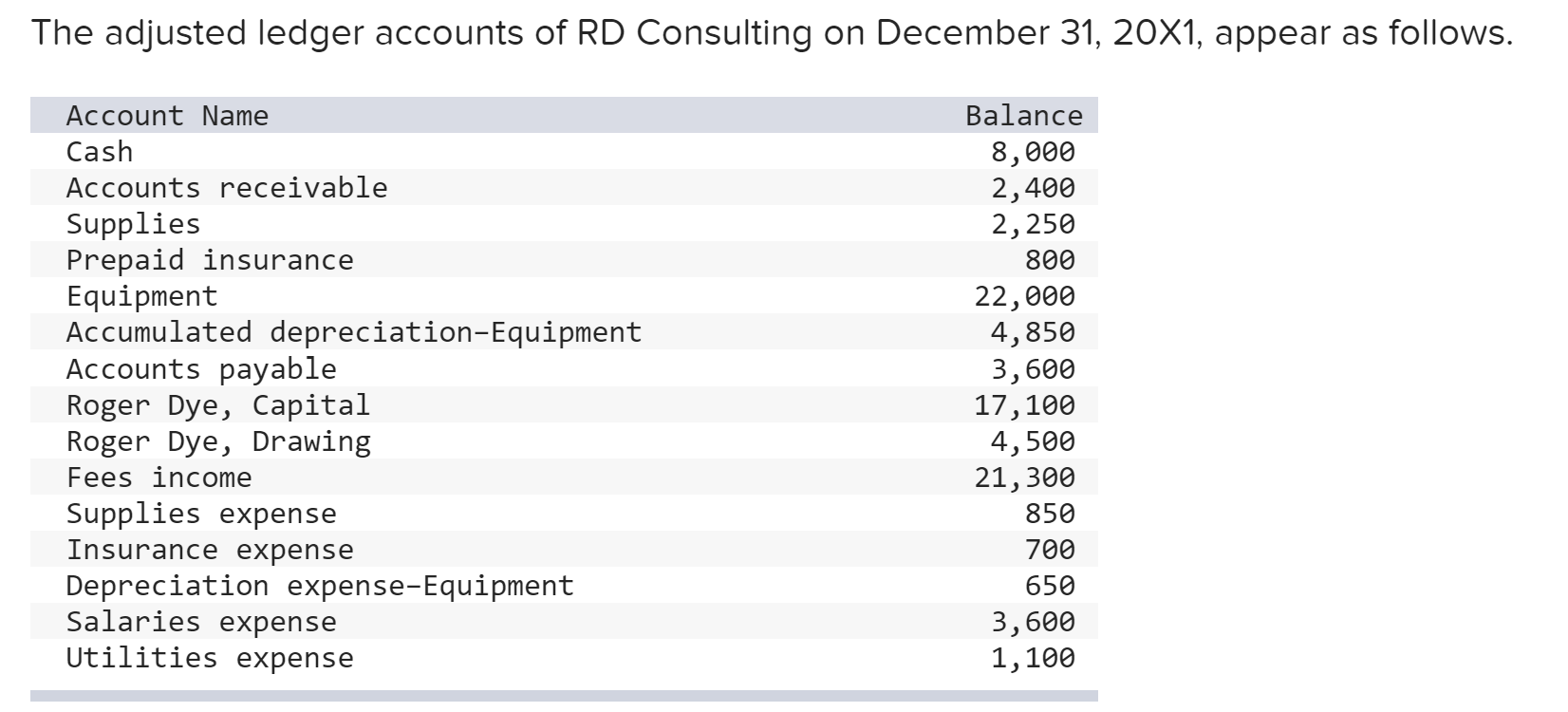 The adjusted ledger accounts of RD Consulting on December 31, 20X1, appear as follows.

| Account Name | Balance |
|---|---|
| Cash | 8,000 |
| Accounts receivable | 2,400 |
| Supplies | 2,250 |
| Prepaid insurance | 800 |
| Equipment | 22,000 |
| Accumulated depreciation–Equipment | 4,850 |
| Accounts payable | 3,600 |
| Roger Dye, Capital | 17,100 |
| Roger Dye, Drawing | 4,500 |
| Fees income | 21,300 |
| Supplies expense | 850 |
| Insurance expense | 700 |
| Depreciation expense–Equipment | 650 |
| Salaries expense | 3,600 |
| Utilities expense | 1,100 |